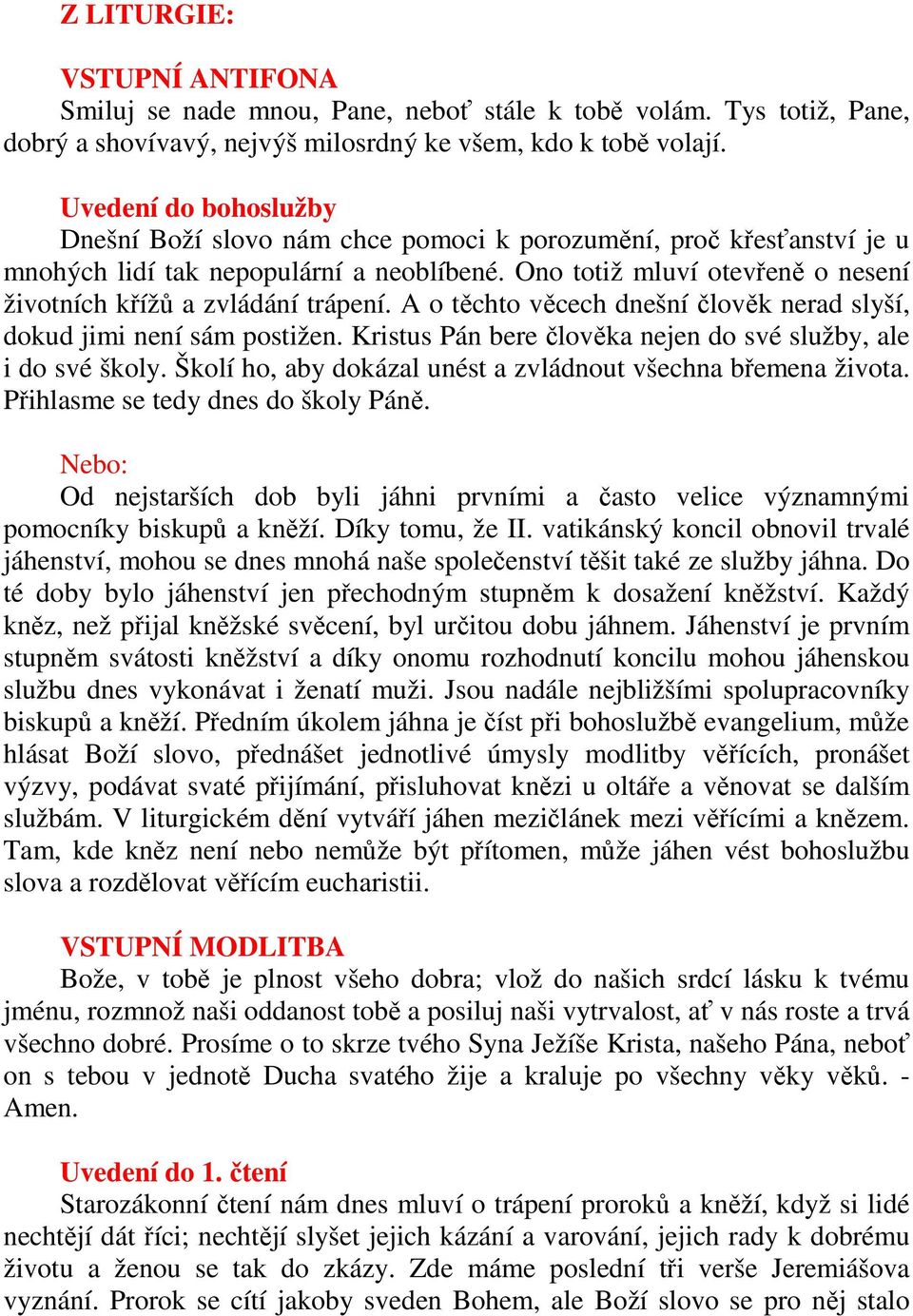 Z LITURGIE:

VSTUPNÍ ANTIFONA
Smiluj se nade mnou, Pane, neboť stále k tobě volám. Tys totiž, Pane, dobrý a shovívavý, nejvýš milosrdný ke všem, kdo k tobě volají.

Uvedení do bohoslužby
Dnešní Boží slovo nám chce pomoci k porozumění, proč křesťanství je u mnohých lidí tak nepopulární a neoblíbené. Ono totiž mluví otevřeně o nesení životních křížů a zvládání trápení. A o těchto věcech dnešní člověk nerad slyší, dokud jimi není sám postižen. Kristus Pán bere člověka nejen do své služby, ale i do své školy. Školí ho, aby dokázal unést a zvládnout všechna břemena života. Přihlasme se tedy dnes do školy Páně.

Nebo:
Od nejstarších dob byli jáhni prvními a často velice významnými pomocníky biskupů a kněží. Díky tomu, že II. vatikánský koncil obnovil trvalé jáhenství, mohou se dnes mnohá naše společenství těšit také ze služby jáhna. Do té doby bylo jáhenství jen přechodným stupněm k dosažení kněžství. Každý kněz, než přijal kněžské svěcení, byl určitou dobu jáhnem. Jáhenství je prvním stupněm svátosti kněžství a díky onomu rozhodnutí koncilu mohou jáhenskou službu dnes vykonávat i ženatí muži. Jsou nadále nejbližšími spolupracovníky biskupů a kněží. Předním úkolem jáhna je číst při bohoslužbě evangelium, může hlásat Boží slovo, přednášet jednotlivé úmysly modlitby věřících, pronášet výzvy, podávat svaté přijímání, přisluhovat knězi u oltáře a věnovat se dalším službám. V liturgickém dění vytváří jáhen mezičlánek mezi věřícími a knězem. Tam, kde kněz není nebo nemůže být přítomen, může jáhen vést bohoslužbu slova a rozdělovat věřícím eucharistii.

VSTUPNÍ MODLITBA
Bože, v tobě je plnost všeho dobra; vlož do našich srdcí lásku k tvému jménu, rozmnož naši oddanost tobě a posiluj naši vytrvalost, ať v nás roste a trvá všechno dobré. Prosíme o to skrze tvého Syna Ježíše Krista, našeho Pána, neboť on s tebou v jednotě Ducha svatého žije a kraluje po všechny věky věků. - Amen.

Uvedení do 1. čtení
Starozákonní čtení nám dnes mluví o trápení proroků a kněží, když si lidé nechtějí dát říci; nechtějí slyšet jejich kázání a varování, jejich rady k dobrému životu a ženou se tak do zkázy. Zde máme poslední tři verše Jeremiášova vyznání. Prorok se cítí jakoby sveden Bohem, ale Boží slovo se pro něj stalo